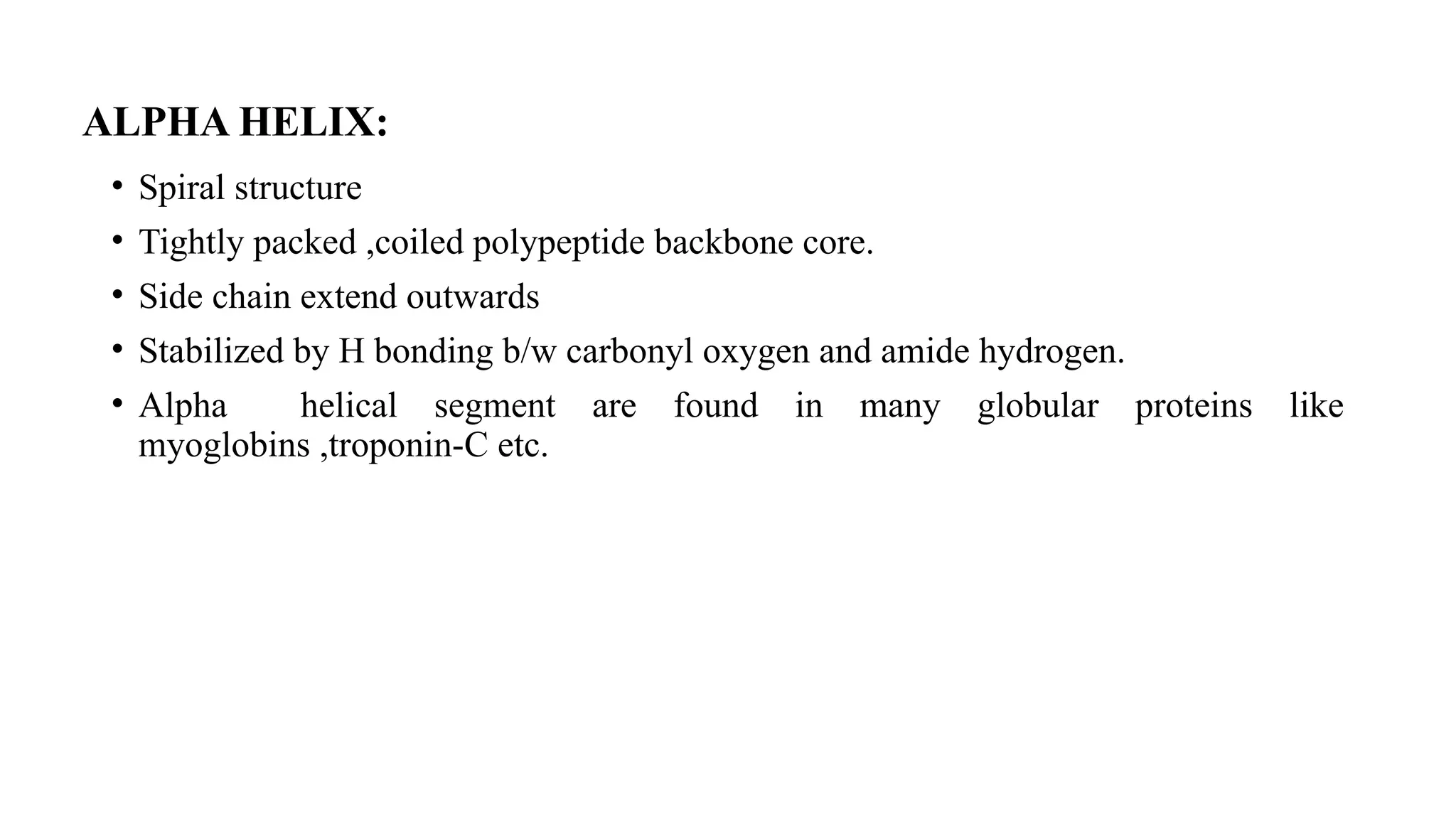 ALPHA HELIX:

• Spiral structure

• Tightly packed ,coiled polypeptide backbone core.

• Side chain extend outwards

• Stabilized by H bonding b/w carbonyl oxygen and amide hydrogen.

• Alpha helical segment are found in many globular proteins like myoglobins ,troponin-C etc.